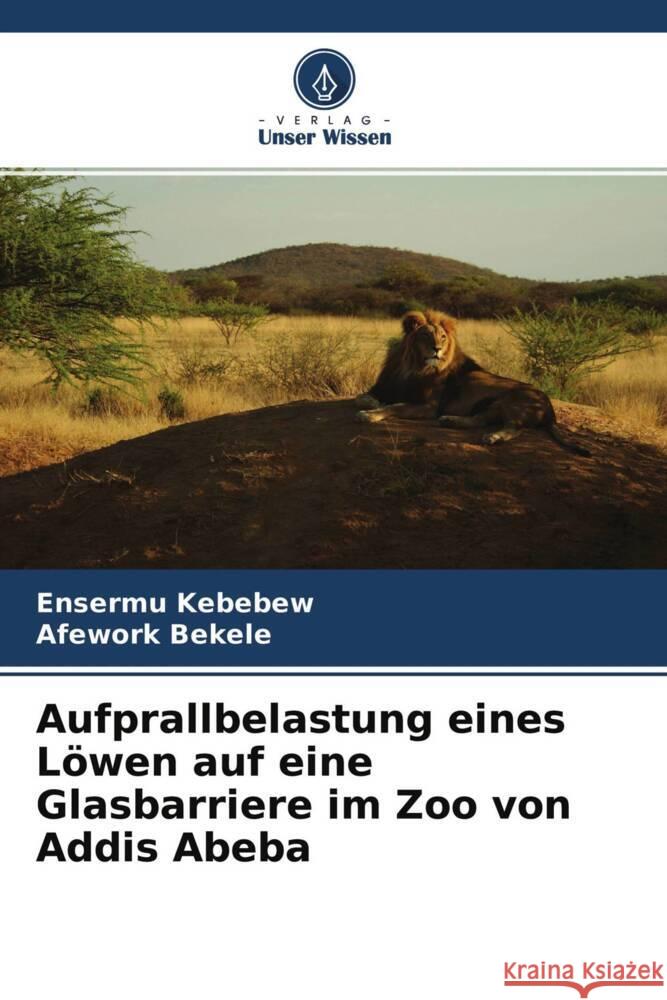 - VERLAG -
Unser Wissen

Ensermu Kebebew
Afework Bekele

Aufprallbelastung eines Löwen auf eine Glasbarriere im Zoo von Addis Abeba